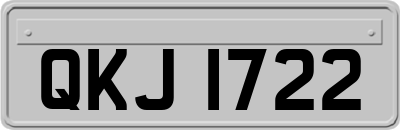 QKJ 1722